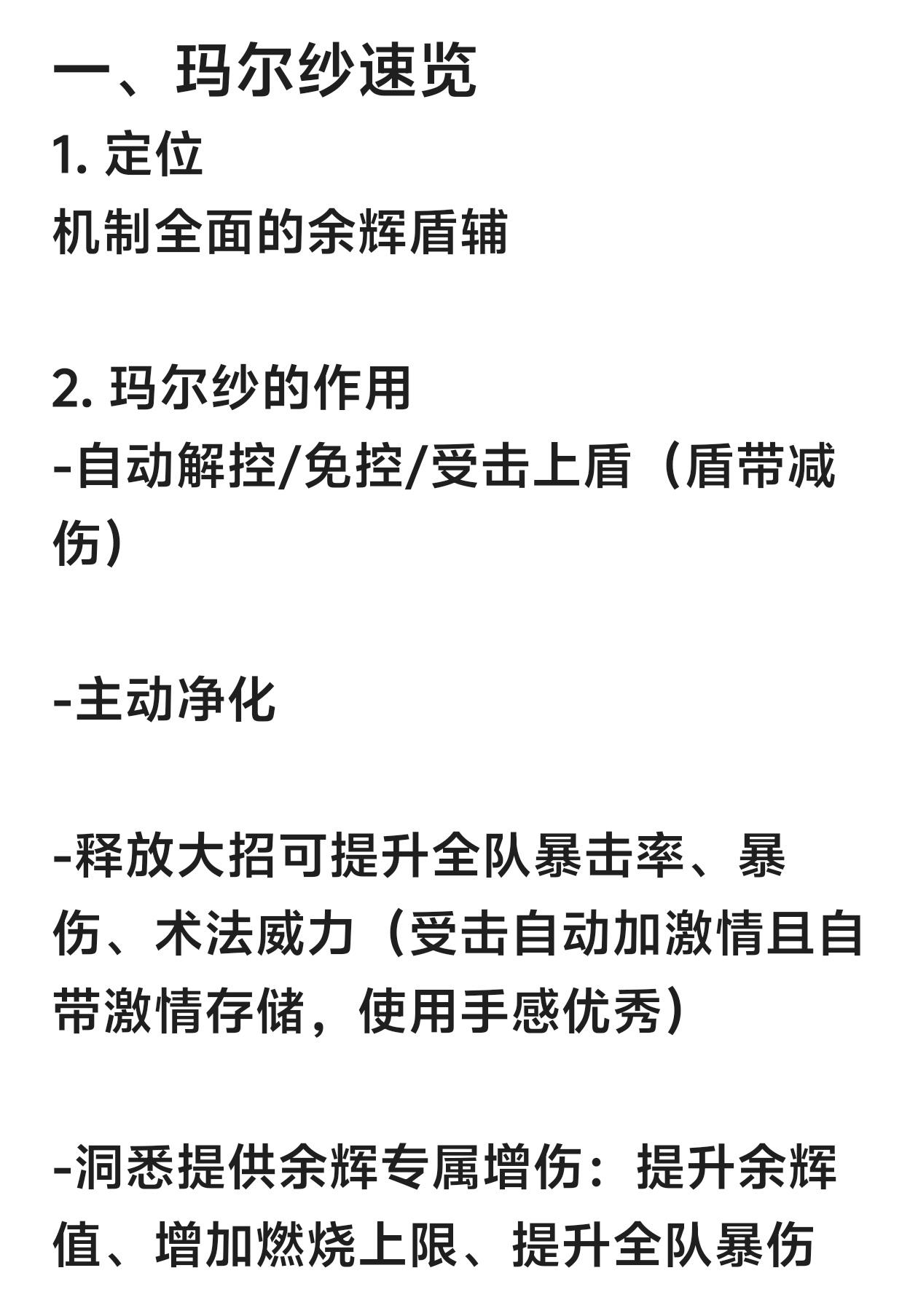 一、玛尔纱速览

1.定位

机制全面的余辉盾辅

2.玛尔纱的作用

-自动解控/免控/受击上盾（盾带减伤）

-主动净化

-释放大招可提升全队暴击率、暴伤、术法威力（受击自动加激情且自带激情存储，使用手感优秀）

-洞悉提供余辉专属增伤：提升余辉值、增加燃烧上限、提升全队暴伤